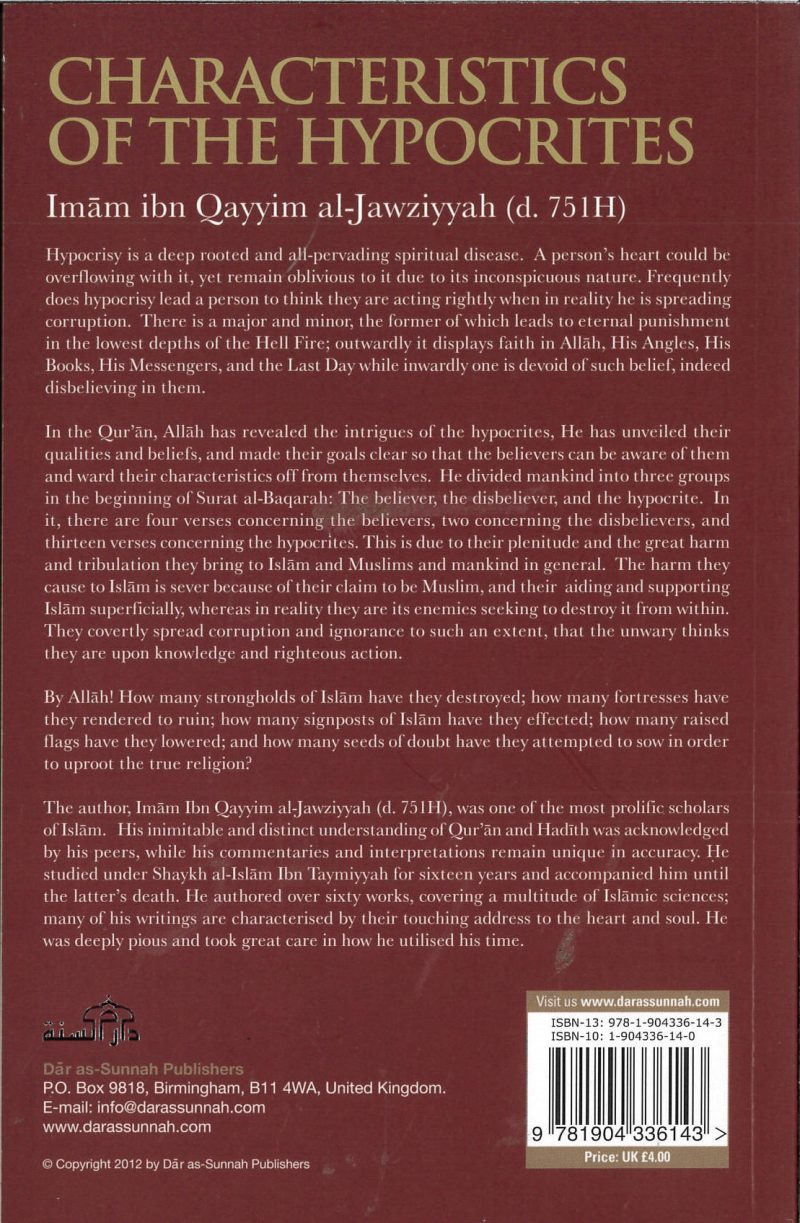 CHARACTERISTICS OF THE HYPOCRITES

Imām ibn Qayyim al-Jawziyyah (d. 751H)

Hypocrisy is a deep rooted and all-pervading spiritual disease. A person's heart could be overflowing with it, yet remain oblivious to it due to its inconspicuous nature. Frequently does hypocrisy lead a person to think they are acting rightly when in reality he is spreading corruption. There is a major and minor, the former of which leads to eternal punishment in the lowest depths of the Hell Fire; outwardly it displays faith in Allāh, His Angles, His Books, His Messengers, and the Last Day while inwardly one is devoid of such belief, indeed disbelieving in them.

In the Qur'ān, Allāh has revealed the intrigues of the hypocrites, He has unveiled their qualities and beliefs, and made their goals clear so that the believers can be aware of them and ward their characteristics off from themselves. He divided mankind into three groups in the beginning of Surat al-Baqarah: The believer, the disbeliever, and the hypocrite. In it, there are four verses concerning the believers, two concerning the disbelievers, and thirteen verses concerning the hypocrites. This is due to their plenitude and the great harm and tribulation they bring to Islām and Muslims and mankind in general. The harm they cause to Islām is sever because of their claim to be Muslim, and their aiding and supporting Islām superficially, whereas in reality they are its enemies seeking to destroy it from within. They covertly spread corruption and ignorance to such an extent, that the unwary thinks they are upon knowledge and righteous action.

By Allāh! How many strongholds of Islām have they destroyed; how many fortresses have they rendered to ruin; how many signposts of Islām have they effected; how many raised flags have they lowered; and how many seeds of doubt have they attempted to sow in order to uproot the true religion?

The author, Imām Ibn Qayyim al-Jawziyyah (d. 751H), was one of the most prolific scholars of Islām. His inimitable and distinct understanding of Qur'ān and Hadīth was acknowledged by his peers, while his commentaries and interpretations remain unique in accuracy. He studied under Shaykh al-Islām Ibn Taymiyyah for sixteen years and accompanied him until the latter's death. He authored over sixty works, covering a multitude of Islāmic sciences; many of his writings are characterised by their touching address to the heart and soul. He was deeply pious and took great care in how he utilised his time.

دار السنة

Dār as-Sunnah Publishers
P.O. Box 9818, Birmingham, B11 4WA, United Kingdom.
E-mail: info@darassunnah.com
www.darassunnah.com

© Copyright 2012 by Dār as-Sunnah Publishers

Visit us www.darassunnah.com
ISBN-13: 978-1-904336-14-3
ISBN-10: 1-904336-14-0
9 781904 336143 >
Price: UK £4.00